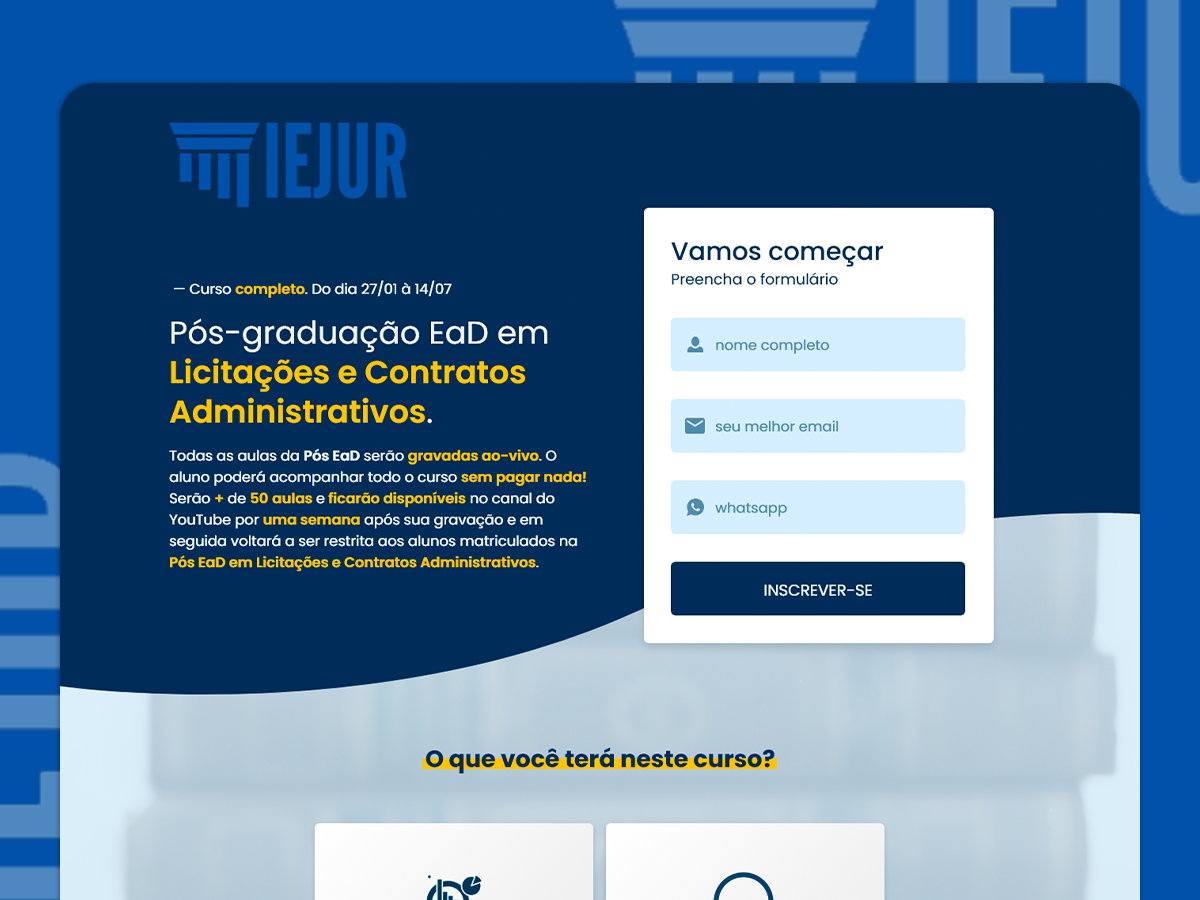 IEJUR

— Curso completo. Do dia 27/01 à 14/07

Pós-graduação EaD em Licitações e Contratos Administrativos.

Todas as aulas da Pós EaD serão gravadas ao-vivo. O aluno poderá acompanhar todo o curso sem pagar nada! Serão + de 50 aulas e ficarão disponíveis no canal do YouTube por uma semana após sua gravação e em seguida voltará a ser restrita aos alunos matriculados na Pós EaD em Licitações e Contratos Administrativos.

Vamos começar
Preencha o formulário

nome completo

seu melhor email

whatsapp

INSCREVER-SE

O que você terá neste curso?